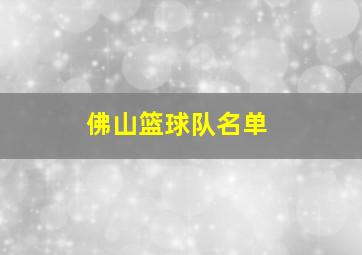 佛山篮球队名单